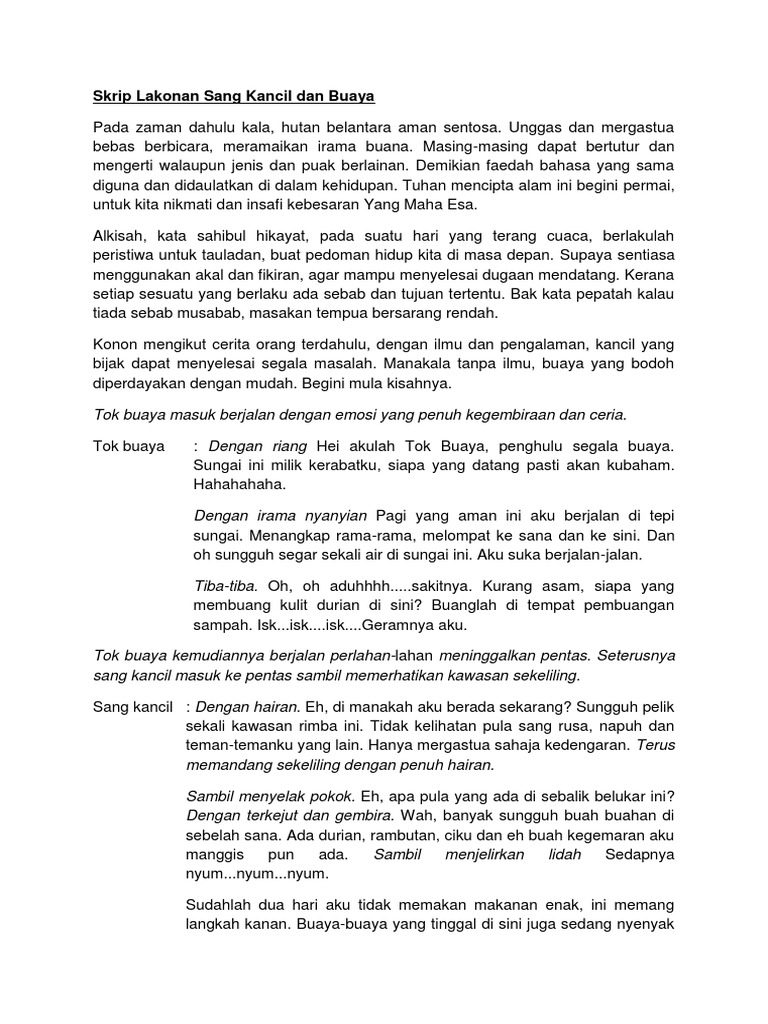 Skrip Lakonan Sang Kancil dan Buaya

Pada zaman dahulu kala, hutan belantara aman sentosa. Unggas dan mergastua bebas berbicara, meramaikan irama buana. Masing-masing dapat bertutur dan mengerti walaupun jenis dan puak berlainan. Demikian faedah bahasa yang sama diguna dan didaulatkan di dalam kehidupan. Tuhan mencipta alam ini begini permai, untuk kita nikmati dan insafi kebesaran Yang Maha Esa.

Alkisah, kata sahibul hikayat, pada suatu hari yang terang cuaca, berlakulah peristiwa untuk tauladan, buat pedoman hidup kita di masa depan. Supaya sentiasa menggunakan akal dan fikiran, agar mampu menyelesai dugaan mendatang. Kerana setiap sesuatu yang berlaku ada sebab dan tujuan tertentu. Bak kata pepatah kalau tiada sebab musabab, masakan tempua bersarang rendah.

Konon mengikut cerita orang terdahulu, dengan ilmu dan pengalaman, kancil yang bijak dapat menyelesai segala masalah. Manakala tanpa ilmu, buaya yang bodoh diperdayakan dengan mudah. Begini mula kisahnya.

Tok buaya masuk berjalan dengan emosi yang penuh kegembiraan dan ceria.

Tok buaya : Dengan riang Hei akulah Tok Buaya, penghulu segala buaya. Sungai ini milik kerabatku, siapa yang datang pasti akan kubaham. Hahahahaha.

Dengan irama nyanyian Pagi yang aman ini aku berjalan di tepi sungai. Menangkap rama-rama, melompat ke sana dan ke sini. Dan oh sungguh segar sekali air di sungai ini. Aku suka berjalan-jalan.

Tiba-tiba. Oh, oh aduhhhh.....sakitnya. Kurang asam, siapa yang membuang kulit durian di sini? Buanglah di tempat pembuangan sampah. Isk...isk....isk....Geramnya aku.

Tok buaya kemudiannya berjalan perlahan-lahan meninggalkan pentas. Seterusnya sang kancil masuk ke pentas sambil memerhatikan kawasan sekeliling.

Sang kancil : Dengan hairan. Eh, di manakah aku berada sekarang? Sungguh pelik sekali kawasan rimba ini. Tidak kelihatan pula sang rusa, napuh dan teman-temanku yang lain. Hanya mergastua sahaja kedengaran. Terus memandang sekeliling dengan penuh hairan.

Sambil menyelak pokok. Eh, apa pula yang ada di sebalik belukar ini? Dengan terkejut dan gembira. Wah, banyak sungguh buah buahan di sebelah sana. Ada durian, rambutan, ciku dan eh buah kegemaran aku manggis pun ada. Sambil menjelirkan lidah Sedapnya nyum...nyum...nyum.

Sudahlah dua hari aku tidak memakan makanan enak, ini memang langkah kanan. Buaya-buaya yang tinggal di sini juga sedang nyenyak